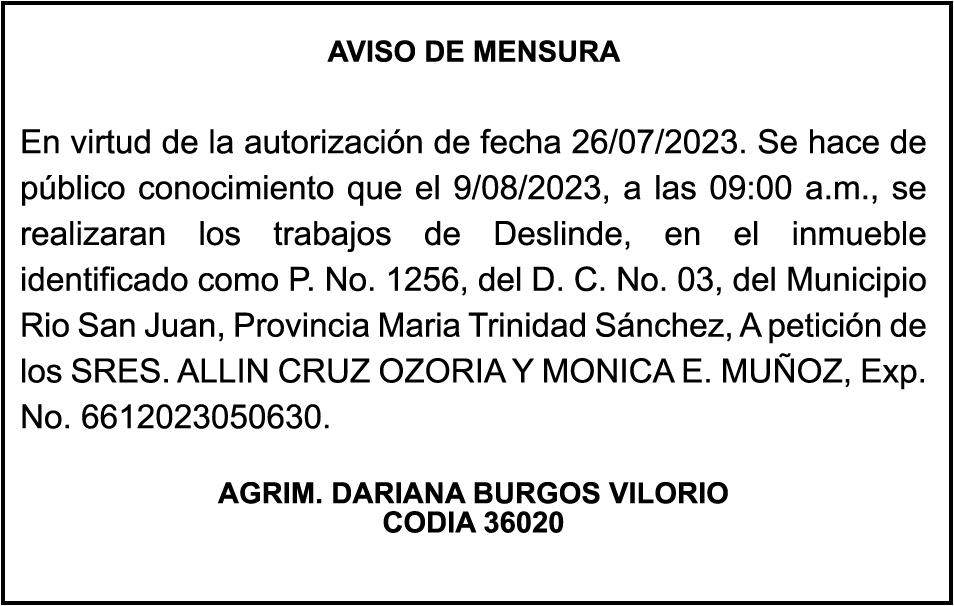 AVISO DE MENSURA

En virtud de la autorización de fecha 26/07/2023. Se hace de público conocimiento que el 9/08/2023, a las 09:00 a.m., se realizaran los trabajos de Deslinde, en el inmueble identificado como P. No. 1256, del D. C. No. 03, del Municipio Rio San Juan, Provincia Maria Trinidad Sánchez, A petición de los SRES. ALLIN CRUZ OZORIA Y MONICA E. MUÑOZ, Exp. No. 6612023050630.

AGRIM. DARIANA BURGOS VILORIO
CODIA 36020